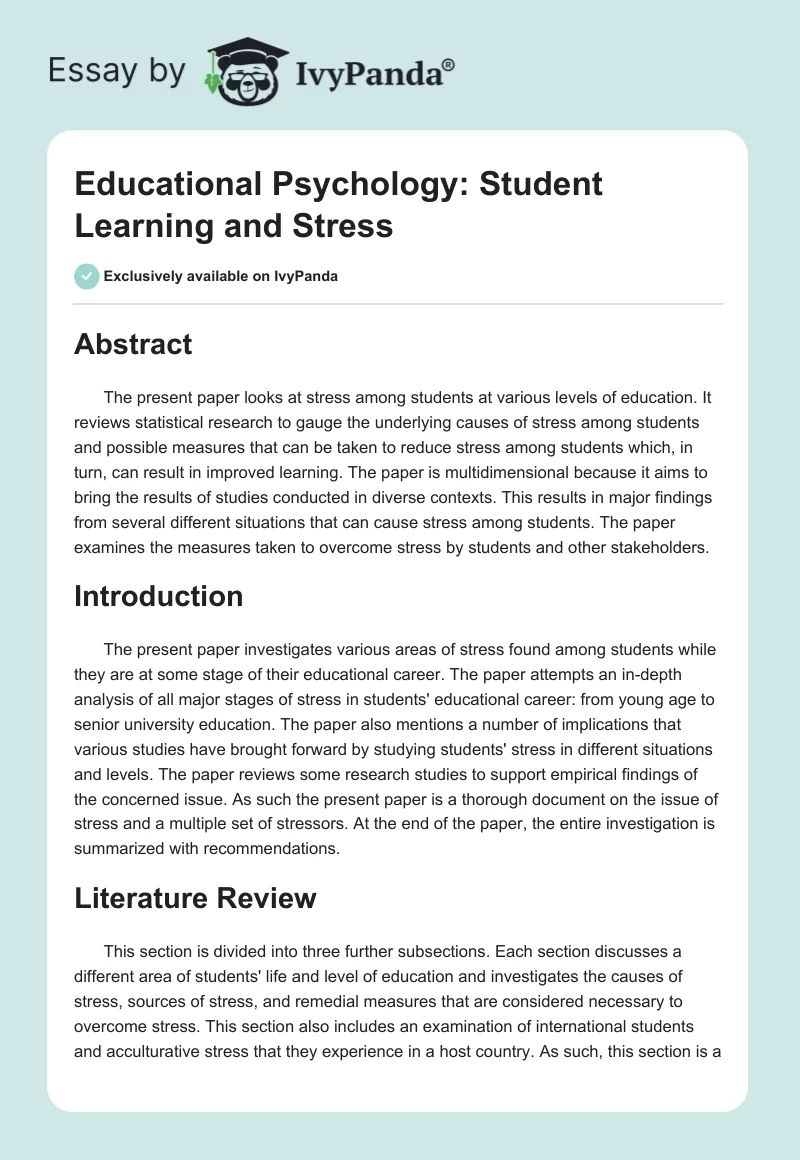 Essay by IvyPanda®

Educational Psychology: Student Learning and Stress

Exclusively available on IvyPanda

Abstract

The present paper looks at stress among students at various levels of education. It reviews statistical research to gauge the underlying causes of stress among students and possible measures that can be taken to reduce stress among students which, in turn, can result in improved learning. The paper is multidimensional because it aims to bring the results of studies conducted in diverse contexts. This results in major findings from several different situations that can cause stress among students. The paper examines the measures taken to overcome stress by students and other stakeholders.

Introduction

The present paper investigates various areas of stress found among students while they are at some stage of their educational career. The paper attempts an in-depth analysis of all major stages of stress in students' educational career: from young age to senior university education. The paper also mentions a number of implications that various studies have brought forward by studying students' stress in different situations and levels. The paper reviews some research studies to support empirical findings of the concerned issue. As such the present paper is a thorough document on the issue of stress and a multiple set of stressors. At the end of the paper, the entire investigation is summarized with recommendations.

Literature Review

This section is divided into three further subsections. Each section discusses a different area of students' life and level of education and investigates the causes of stress, sources of stress, and remedial measures that are considered necessary to overcome stress. This section also includes an examination of international students and acculturative stress that they experience in a host country. As such, this section is a